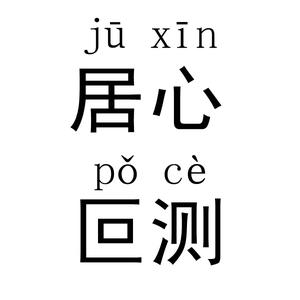 jū xīn
居心
pǒ cè
叵测